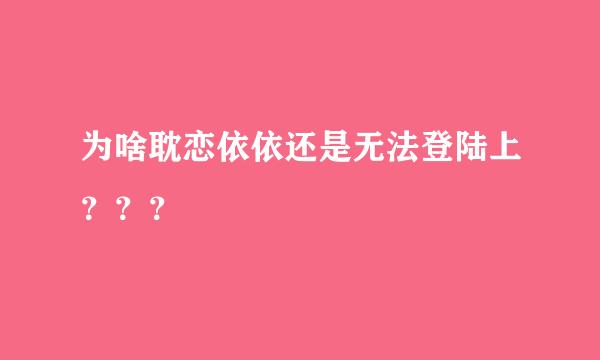 为啥耽恋依依还是无法登陆上？？？